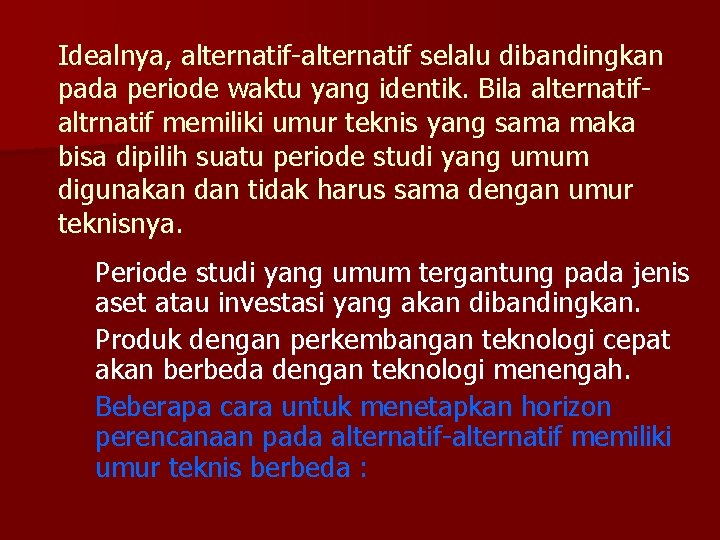 Idealnya, alternatif-alternatif selalu dibandingkan pada periode waktu yang identik. Bila alternatif-altrnatif memiliki umur teknis yang sama maka bisa dipilih suatu periode studi yang umum digunakan dan tidak harus sama dengan umur teknisnya.

Periode studi yang umum tergantung pada jenis aset atau investasi yang akan dibandingkan.

Produk dengan perkembangan teknologi cepat akan berbeda dengan teknologi menengah.

Beberapa cara untuk menetapkan horizon perencanaan pada alternatif-alternatif memiliki umur teknis berbeda :